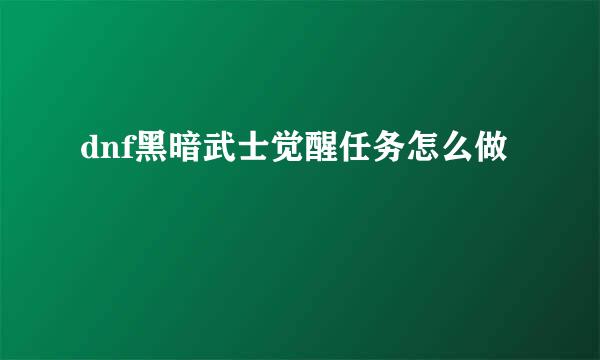 dnf黑暗武士觉醒任务怎么做